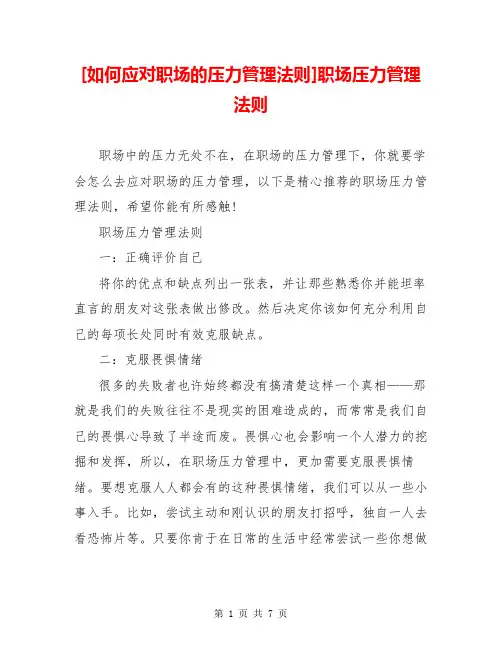 [如何应对职场的压力管理法则]职场压力管理法则

职场中的压力无处不在，在职场的压力管理下，你就要学会怎么去应对职场的压力管理，以下是精心推荐的职场压力管理法则，希望你能有所感触!

职场压力管理法则

一：正确评价自己

将你的优点和缺点列出一张表，并让那些熟悉你并能坦率直言的朋友对这张表做出修改。然后决定你该如何充分利用自己的每项长处同时有效克服缺点。

二：克服畏惧情绪

很多的失败者也许始终都没有搞清楚这样一个真相——那就是我们的失败往往不是现实的困难造成的，而常常是我们自己的畏惧心导致了半途而废。畏惧心也会影响一个人潜力的挖掘和发挥，所以，在职场压力管理中，更加需要克服畏惧情绪。要想克服人人都会有的这种畏惧情绪，我们可以从一些小事入手。比如，尝试主动和刚认识的朋友打招呼，独自一人去看恐怖片等。只要你肯于在日常的生活中经常尝试一些你想做

第 1 页 共 7 页